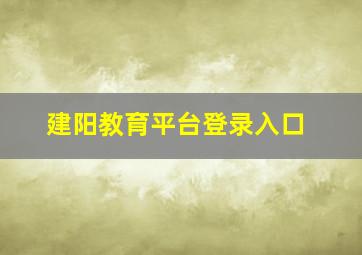 建阳教育平台登录入口